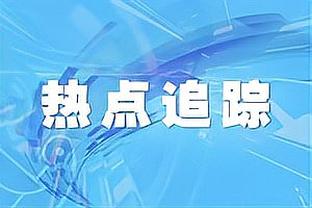 热点追踪